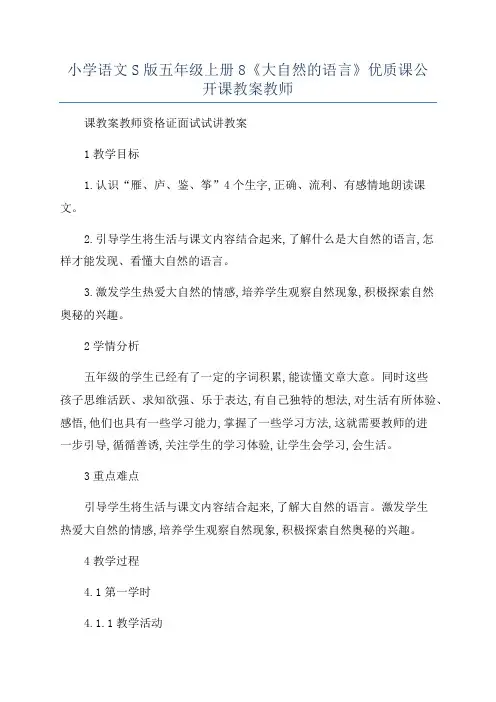 小学语文S版五年级上册8《大自然的语言》优质课公开课教案教师

课教案教师资格证面试试讲教案

1教学目标

1.认识“雁、庐、鉴、筝”4个生字,正确、流利、有感情地朗读课文。

2.引导学生将生活与课文内容结合起来,了解什么是大自然的语言,怎样才能发现、看懂大自然的语言。

3.激发学生热爱大自然的情感,培养学生观察自然现象,积极探索自然奥秘的兴趣。

2学情分析

五年级的学生已经有了一定的字词积累,能读懂文章大意。同时这些孩子思维活跃、求知欲强、乐于表达,有自己独特的想法,对生活有所体验、感悟,他们也具有一些学习能力,掌握了一些学习方法,这就需要教师的进一步引导,循循善诱,关注学生的学习体验,让学生会学习,会生活。

3重点难点

引导学生将生活与课文内容结合起来,了解大自然的语言。激发学生热爱大自然的情感,培养学生观察自然现象,积极探索自然奥秘的兴趣。

4教学过程

4.1第一学时

4.1.1教学活动